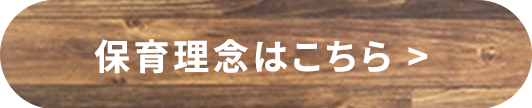 保育理念はこちら >